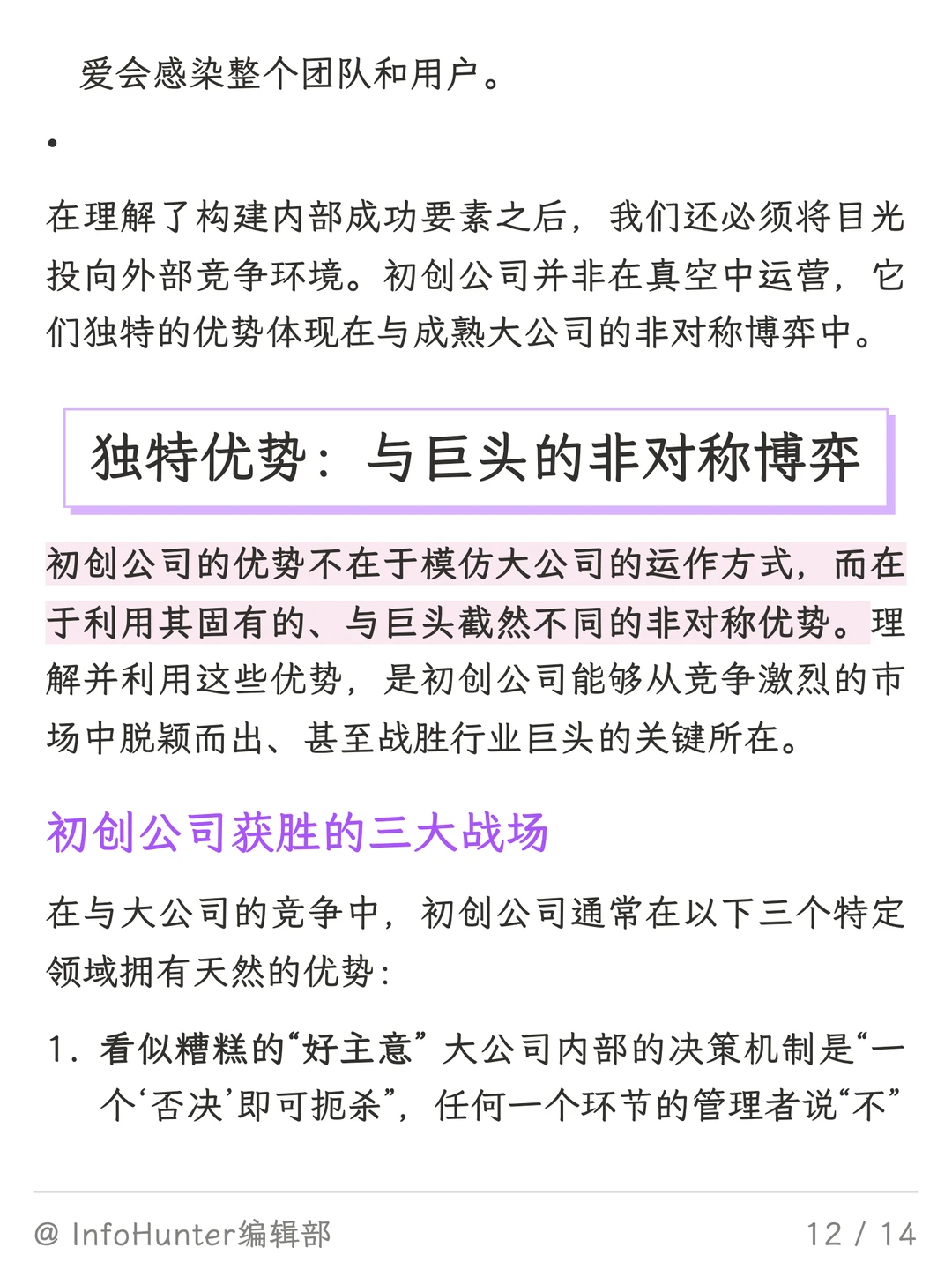 爱会感染整个团队和用户。

•

在理解了构建内部成功要素之后，我们还必须将目光投向外部竞争环境。初创公司并非在真空中运营，它们独特的优势体现在与成熟大公司的非对称博弈中。

独特优势：与巨头的非对称博弈

初创公司的优势不在于模仿大公司的运作方式，而在于利用其固有的、与巨头截然不同的非对称优势。理解并利用这些优势，是初创公司能够从竞争激烈的市场中脱颖而出、甚至战胜行业巨头的关键所在。

初创公司获胜的三大战场

在与大公司的竞争中，初创公司通常在以下三个特定领域拥有天然的优势：

1. 看似糟糕的“好主意” 大公司内部的决策机制是“一个‘否决’即可扼杀”，任何一个环节的管理者说“不”

@ InfoHunter编辑部 12 / 14